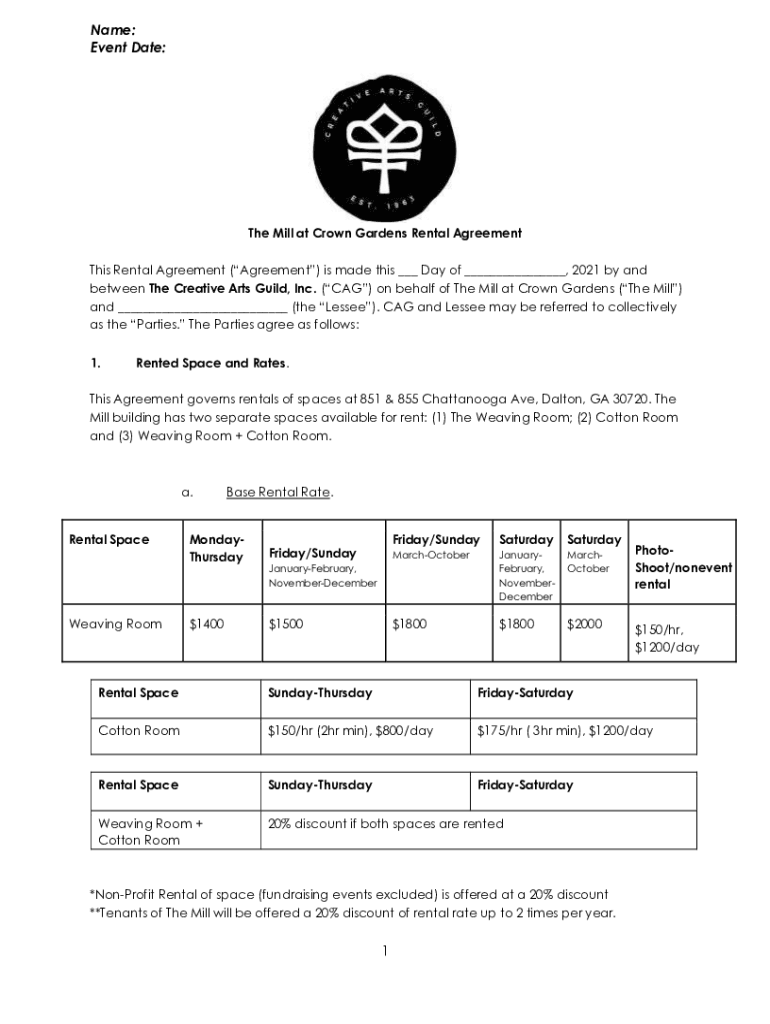 Name:
Event Date:

CREATIVE ARTS GUILD
EST. 1963

The Mill at Crown Gardens Rental Agreement

This Rental Agreement ("Agreement") is made this ___ Day of _______________, 2021 by and between The Creative Arts Guild, Inc. ("CAG") on behalf of The Mill at Crown Gardens ("The Mill") and _________________________ (the "Lessee"). CAG and Lessee may be referred to collectively as the "Parties." The Parties agree as follows:

1. Rented Space and Rates.

This Agreement governs rentals of spaces at 851 & 855 Chattanooga Ave, Dalton, GA 30720. The Mill building has two separate spaces available for rent: (1) The Weaving Room; (2) Cotton Room and (3) Weaving Room + Cotton Room.

a. Base Rental Rate.

| Rental Space | Monday-Thursday | Friday/Sunday January-February, November-December | Friday/Sunday March-October | Saturday January-February, November-December | Saturday March-October | Photo-Shoot/nonevent rental |
|---|---|---|---|---|---|---|
| Weaving Room | $1400 | $1500 | $1800 | $1800 | $2000 | $150/hr, $1200/day |

| Rental Space | Sunday-Thursday | Friday-Saturday |
|---|---|---|
| Cotton Room | $150/hr (2hr min), $800/day | $175/hr ( 3hr min), $1200/day |

| Rental Space | Sunday-Thursday | Friday-Saturday |
|---|---|---|
| Weaving Room + Cotton Room | 20% discount if both spaces are rented | |

*Non-Profit Rental of space (fundraising events excluded) is offered at a 20% discount
**Tenants of The Mill will be offered a 20% discount of rental rate up to 2 times per year.

1